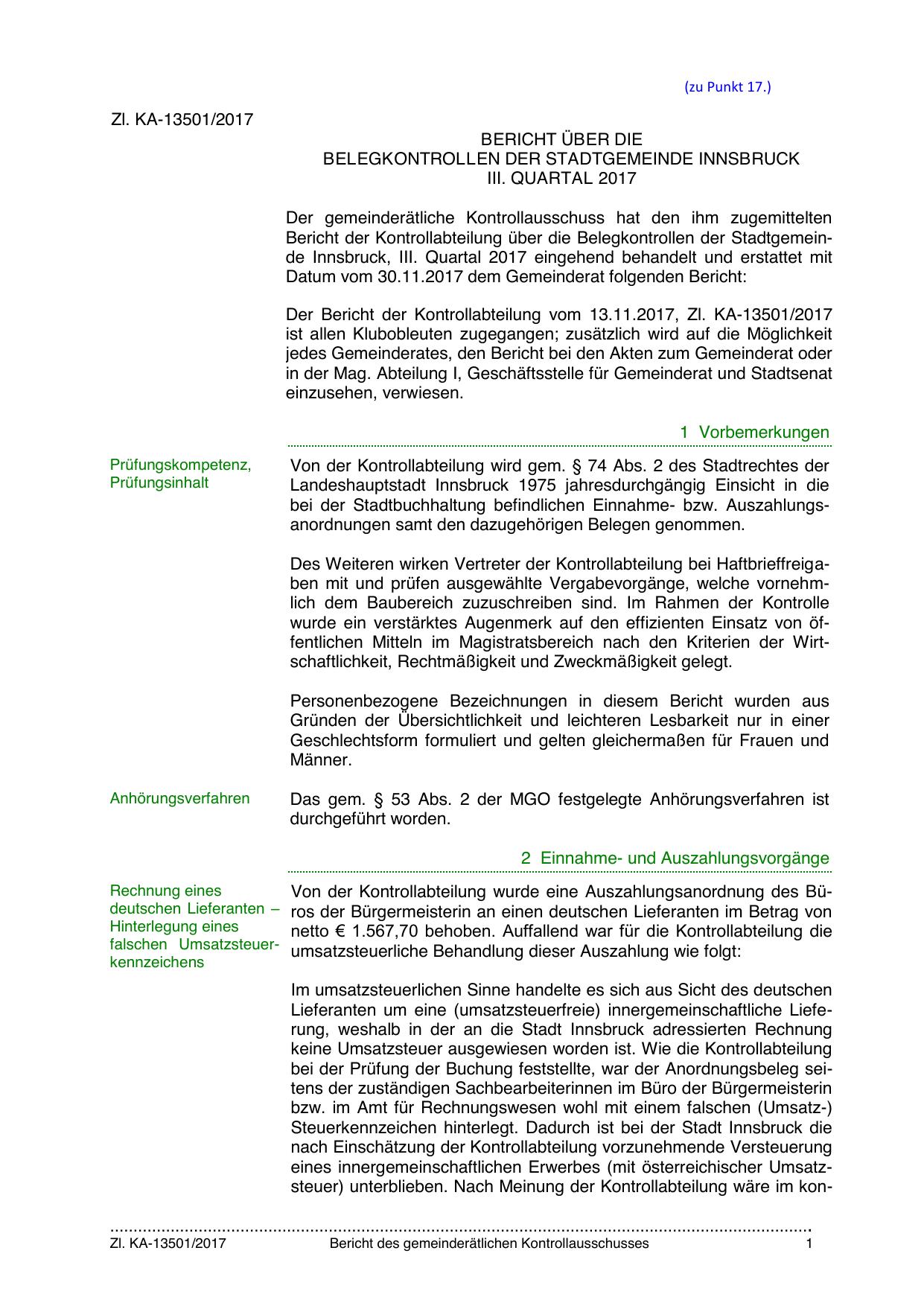 (zu Punkt 17.)

Zl. KA-13501/2017

BERICHT ÜBER DIE
BELEGKONTROLLEN DER STADTGEMEINDE INNSBRUCK
III. QUARTAL 2017

Der gemeinderätliche Kontrollausschuss hat den ihm zugemittelten Bericht der Kontrollabteilung über die Belegkontrollen der Stadtgemeinde Innsbruck, III. Quartal 2017 eingehend behandelt und erstattet mit Datum vom 30.11.2017 dem Gemeinderat folgenden Bericht:

Der Bericht der Kontrollabteilung vom 13.11.2017, Zl. KA-13501/2017 ist allen Klubobleuten zugegangen; zusätzlich wird auf die Möglichkeit jedes Gemeinderates, den Bericht bei den Akten zum Gemeinderat oder in der Mag. Abteilung I, Geschäftsstelle für Gemeinderat und Stadtsenat einzusehen, verwiesen.

1 Vorbemerkungen

Prüfungskompetenz, Prüfungsinhalt

Von der Kontrollabteilung wird gem. § 74 Abs. 2 des Stadtrechtes der Landeshauptstadt Innsbruck 1975 jahresdurchgängig Einsicht in die bei der Stadtbuchhaltung befindlichen Einnahme- bzw. Auszahlungsanordnungen samt den dazugehörigen Belegen genommen.

Des Weiteren wirken Vertreter der Kontrollabteilung bei Haftbrieffreigaben mit und prüfen ausgewählte Vergabevorgänge, welche vornehmlich dem Baubereich zuzuschreiben sind. Im Rahmen der Kontrolle wurde ein verstärktes Augenmerk auf den effizienten Einsatz von öffentlichen Mitteln im Magistratsbereich nach den Kriterien der Wirtschaftlichkeit, Rechtmäßigkeit und Zweckmäßigkeit gelegt.

Personenbezogene Bezeichnungen in diesem Bericht wurden aus Gründen der Übersichtlichkeit und leichteren Lesbarkeit nur in einer Geschlechtsform formuliert und gelten gleichermaßen für Frauen und Männer.

Anhörungsverfahren

Das gem. § 53 Abs. 2 der MGO festgelegte Anhörungsverfahren ist durchgeführt worden.

2 Einnahme- und Auszahlungsvorgänge

Rechnung eines deutschen Lieferanten – Hinterlegung eines falschen Umsatzsteuerkennzeichens

Von der Kontrollabteilung wurde eine Auszahlungsanordnung des Büros der Bürgermeisterin an einen deutschen Lieferanten im Betrag von netto € 1.567,70 behoben. Auffallend war für die Kontrollabteilung die umsatzsteuerliche Behandlung dieser Auszahlung wie folgt:

Im umsatzsteuerlichen Sinne handelte es sich aus Sicht des deutschen Lieferanten um eine (umsatzsteuerfreie) innergemeinschaftliche Lieferung, weshalb in der an die Stadt Innsbruck adressierten Rechnung keine Umsatzsteuer ausgewiesen worden ist. Wie die Kontrollabteilung bei der Prüfung der Buchung feststellte, war der Anordnungsbeleg seitens der zuständigen Sachbearbeiterinnen im Büro der Bürgermeisterin bzw. im Amt für Rechnungswesen wohl mit einem falschen (Umsatz-) Steuerkennzeichen hinterlegt. Dadurch ist bei der Stadt Innsbruck die nach Einschätzung der Kontrollabteilung vorzunehmende Versteuerung eines innergemeinschaftlichen Erwerbes (mit österreichischer Umsatzsteuer) unterblieben. Nach Meinung der Kontrollabteilung wäre im kon-

Zl. KA-13501/2017 Bericht des gemeinderätlichen Kontrollausschusses 1